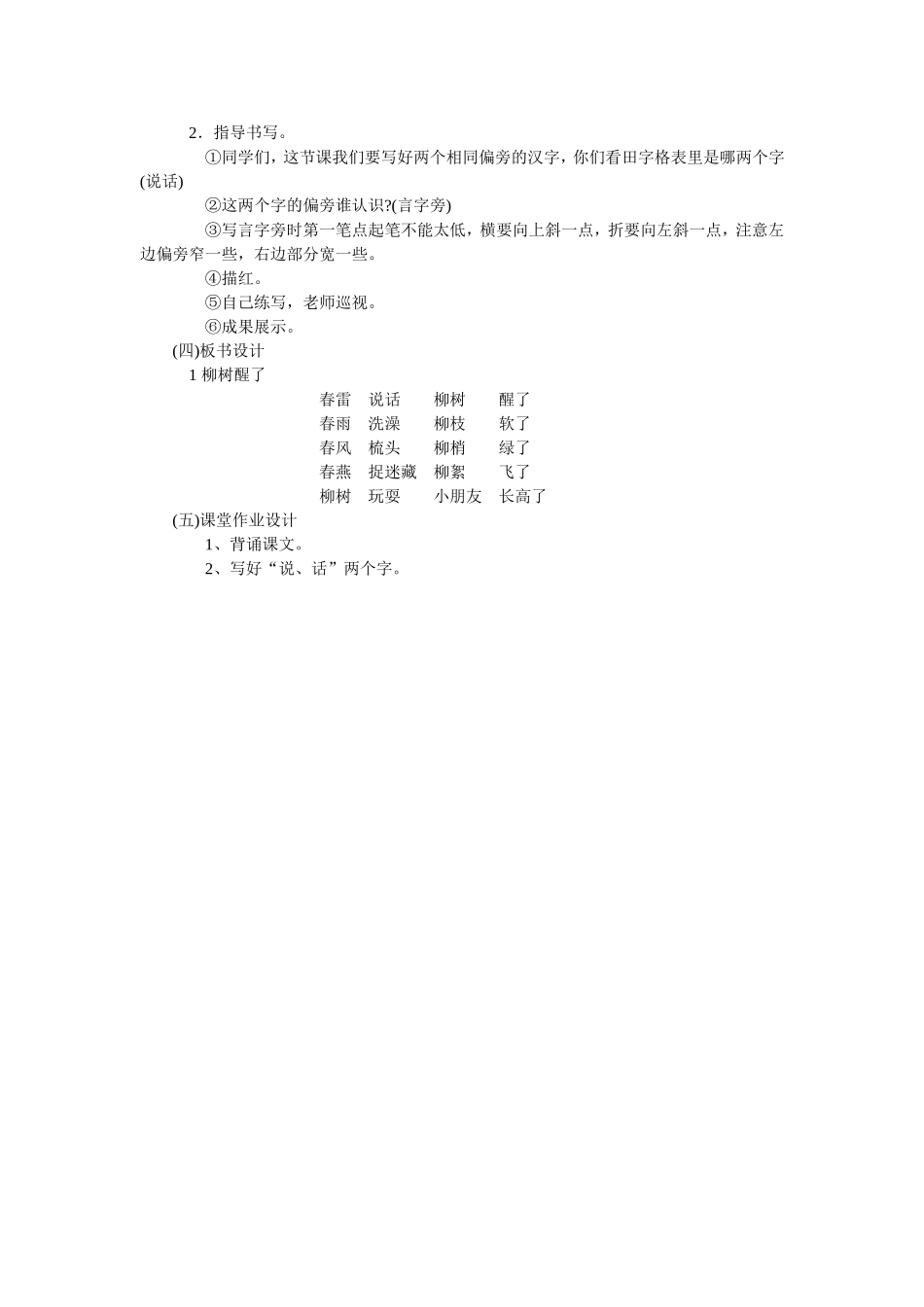 2．指导书写。

①同学们，这节课我们要写好两个相同偏旁的汉字，你们看田字格表里是哪两个字(说话)

②这两个字的偏旁谁认识?(言字旁)

③写言字旁时第一笔点起笔不能太低，横要向上斜一点，折要向左斜一点，注意左边偏旁窄一些，右边部分宽一些。

④描红。

⑤自己练写，老师巡视。

⑥成果展示。

(四)板书设计

1 柳树醒了

| 春雷 | 说话 | 柳树 | 醒了 |
|---|---|---|---|
| 春雨 | 洗澡 | 柳枝 | 软了 |
| 春风 | 梳头 | 柳梢 | 绿了 |
| 春燕 | 捉迷藏 | 柳絮 | 飞了 |
| 柳树 | 玩耍 | 小朋友 | 长高了 |

(五)课堂作业设计

1、背诵课文。

2、写好“说、话”两个字。